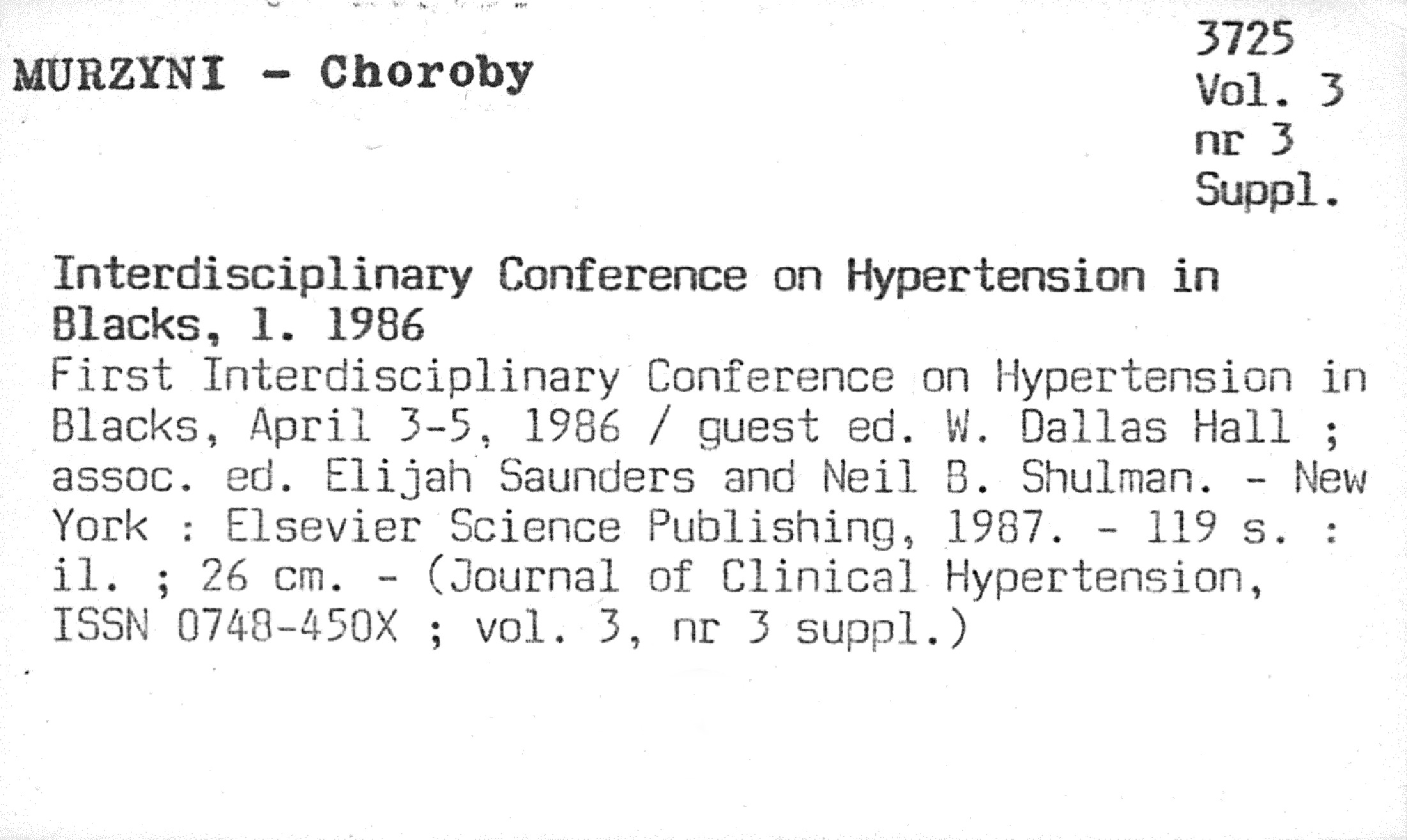 MURZYNI - Choroby

3725
Vol. 3
nr 3
Suppl.

Interdisciplinary Conference on Hypertension in Blacks, 1. 1986

First Interdisciplinary Conference on Hypertension in Blacks, April 3-5, 1986 / guest ed. W. Dallas Hall ; assoc. ed. Elijah Saunders and Neil B. Shulman. - New York : Elsevier Science Publishing, 1987. - 119 s. : il. ; 26 cm. - (Journal of Clinical Hypertension, ISSN 0748-450X ; vol. 3, nr 3 suppl.)